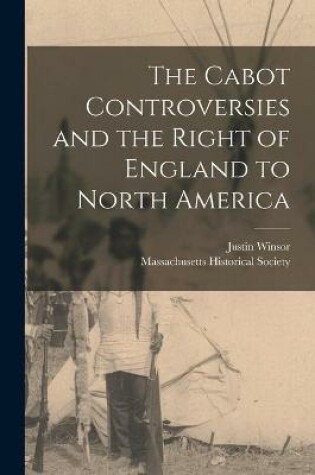 The Cabot Controversies and the Right of England to North America

Justin Winsor
Massachusetts Historical Society